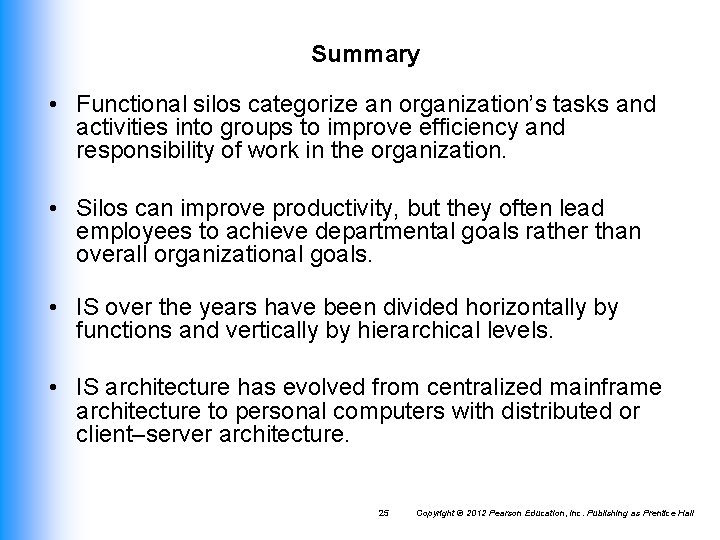 Summary

• Functional silos categorize an organization's tasks and activities into groups to improve efficiency and responsibility of work in the organization.

• Silos can improve productivity, but they often lead employees to achieve departmental goals rather than overall organizational goals.

• IS over the years have been divided horizontally by functions and vertically by hierarchical levels.

• IS architecture has evolved from centralized mainframe architecture to personal computers with distributed or client–server architecture.

25 Copyright © 2012 Pearson Education, Inc. Publishing as Prentice Hall